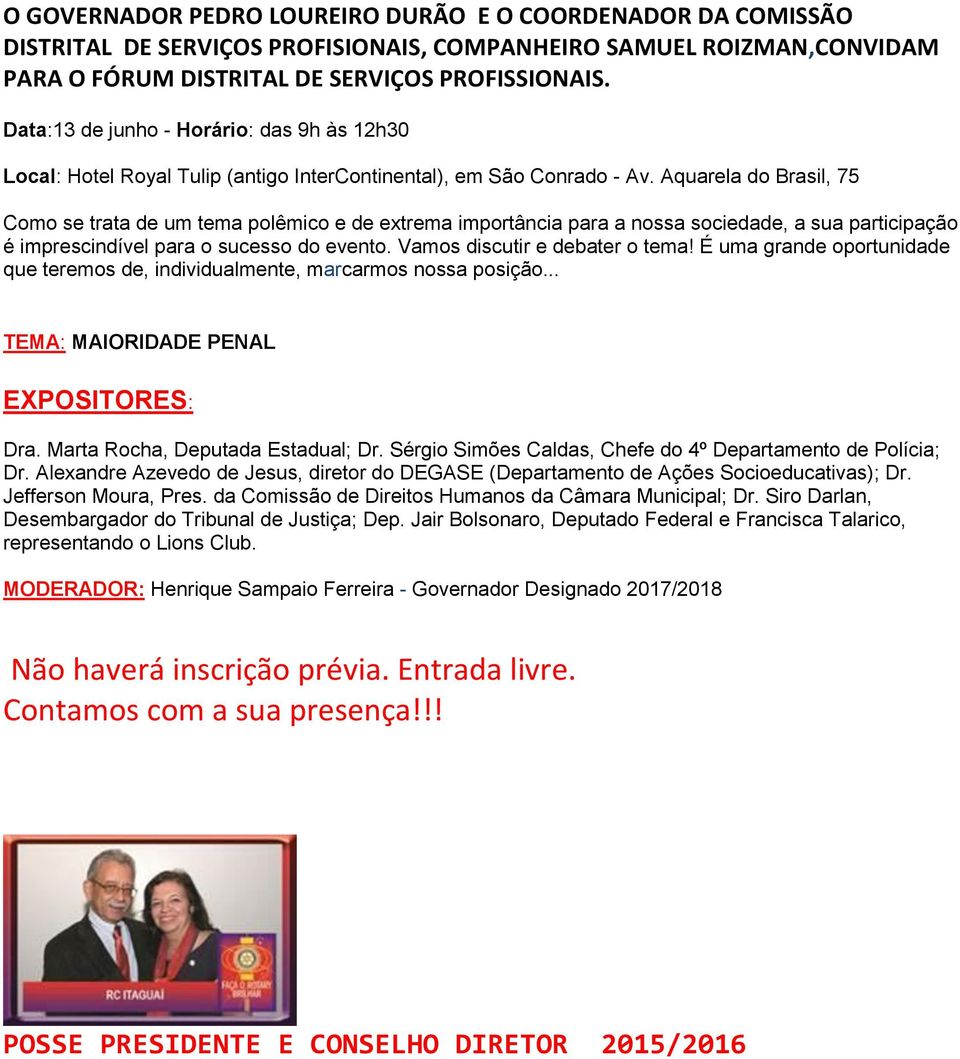 O GOVERNADOR PEDRO LOUREIRO DURÃO E O COORDENADOR DA COMISSÃO DISTRITAL DE SERVIÇOS PROFISIONAIS, COMPANHEIRO SAMUEL ROIZMAN,CONVIDAM PARA O FÓRUM DISTRITAL DE SERVIÇOS PROFISSIONAIS.

Data:13 de junho - Horário: das 9h às 12h30

Local: Hotel Royal Tulip (antigo InterContinental), em São Conrado - Av. Aquarela do Brasil, 75

Como se trata de um tema polêmico e de extrema importância para a nossa sociedade, a sua participação é imprescindível para o sucesso do evento. Vamos discutir e debater o tema! É uma grande oportunidade que teremos de, individualmente, marcarmos nossa posição...

TEMA: MAIORIDADE PENAL

EXPOSITORES:

Dra. Marta Rocha, Deputada Estadual; Dr. Sérgio Simões Caldas, Chefe do 4º Departamento de Polícia; Dr. Alexandre Azevedo de Jesus, diretor do DEGASE (Departamento de Ações Socioeducativas); Dr. Jefferson Moura, Pres. da Comissão de Direitos Humanos da Câmara Municipal; Dr. Siro Darlan, Desembargador do Tribunal de Justiça; Dep. Jair Bolsonaro, Deputado Federal e Francisca Talarico, representando o Lions Club.

MODERADOR: Henrique Sampaio Ferreira - Governador Designado 2017/2018

Não haverá inscrição prévia. Entrada livre.
Contamos com a sua presença!!!

RC ITAGUAÍ

FAÇA O ROTARY BRILHAR

POSSE PRESIDENTE E CONSELHO DIRETOR 2015/2016